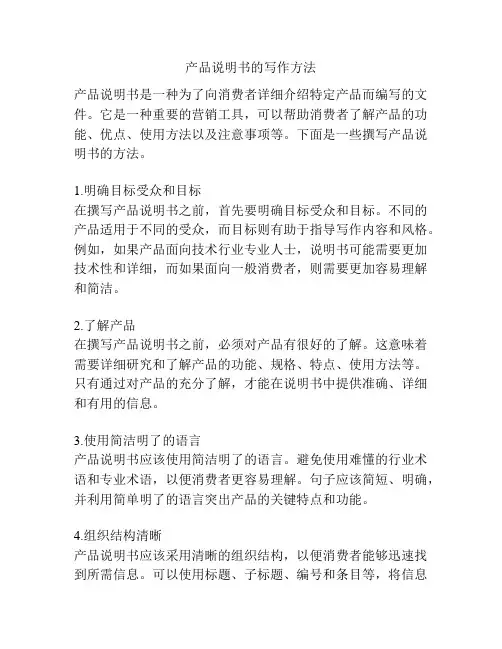 产品说明书的写作方法

产品说明书是一种为了向消费者详细介绍特定产品而编写的文件。它是一种重要的营销工具，可以帮助消费者了解产品的功能、优点、使用方法以及注意事项等。下面是一些撰写产品说明书的方法。

1.明确目标受众和目标
在撰写产品说明书之前，首先要明确目标受众和目标。不同的产品适用于不同的受众，而目标则有助于指导写作内容和风格。例如，如果产品面向技术行业专业人士，说明书可能需要更加技术性和详细，而如果面向一般消费者，则需要更加容易理解和简洁。

2.了解产品
在撰写产品说明书之前，必须对产品有很好的了解。这意味着需要详细研究和了解产品的功能、规格、特点、使用方法等。只有通过对产品的充分了解，才能在说明书中提供准确、详细和有用的信息。

3.使用简洁明了的语言
产品说明书应该使用简洁明了的语言。避免使用难懂的行业术语和专业术语，以便消费者更容易理解。句子应该简短、明确，并利用简单明了的语言突出产品的关键特点和功能。

4.组织结构清晰
产品说明书应该采用清晰的组织结构，以便消费者能够迅速找到所需信息。可以使用标题、子标题、编号和条目等，将信息